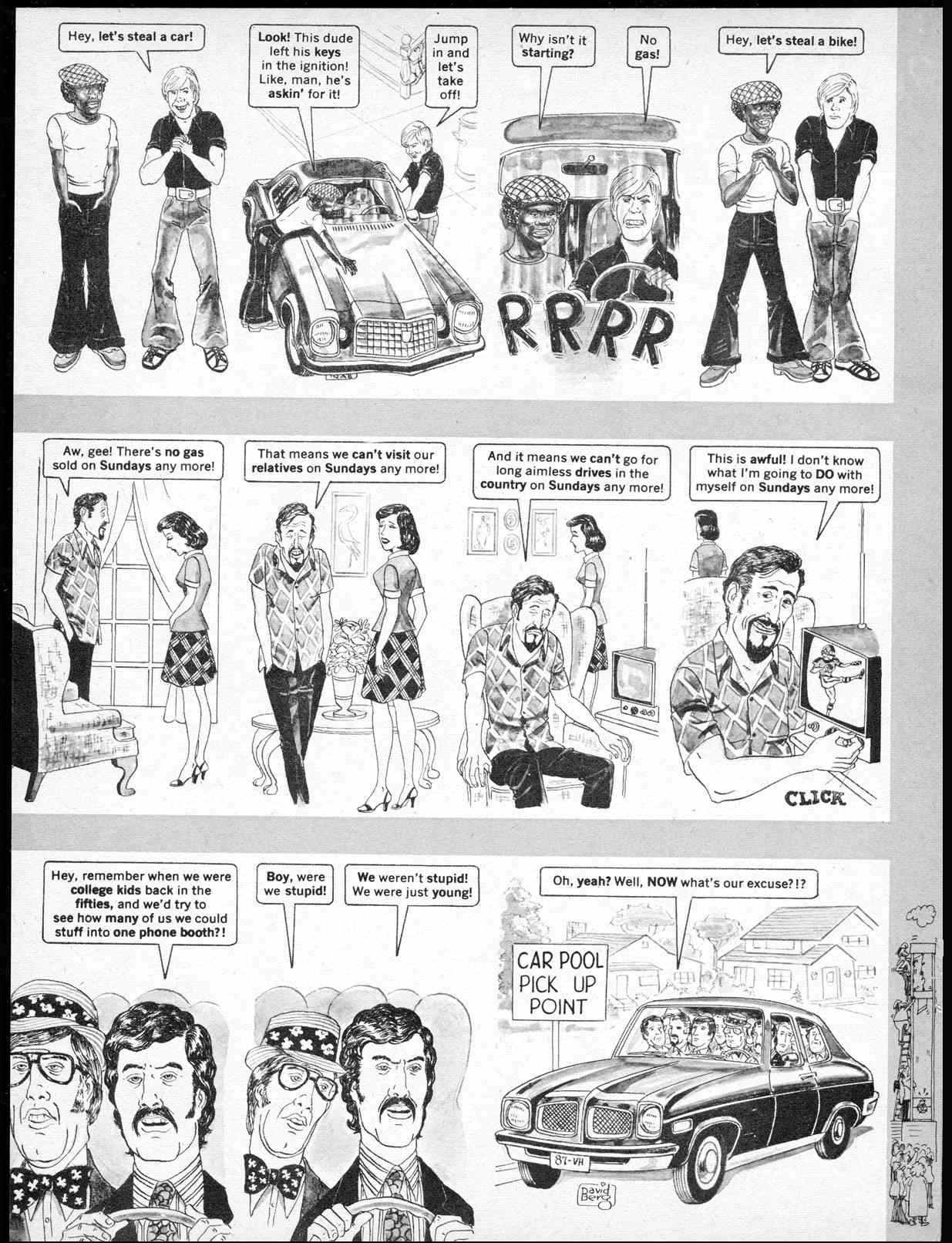 Hey, let's steal a car!

Look! This dude left his keys in the ignition! Like, man, he's askin' for it!

Jump in and let's take off!

Why isn't it starting?

No gas!

RRRR

Hey, let's steal a bike!

Aw, gee! There's no gas sold on Sundays any more!

That means we can't visit our relatives on Sundays any more!

And it means we can't go for long aimless drives in the country on Sundays any more!

This is awful! I don't know what I'm going to DO with myself on Sundays any more!

CLICK

Hey, remember when we were college kids back in the fifties, and we'd try to see how many of us we could stuff into one phone booth?!

Boy, were we stupid!

We weren't stupid! We were just young!

Oh, yeah? Well, NOW what's our excuse?!?

CAR POOL PICK UP POINT

87-VH

David Berg